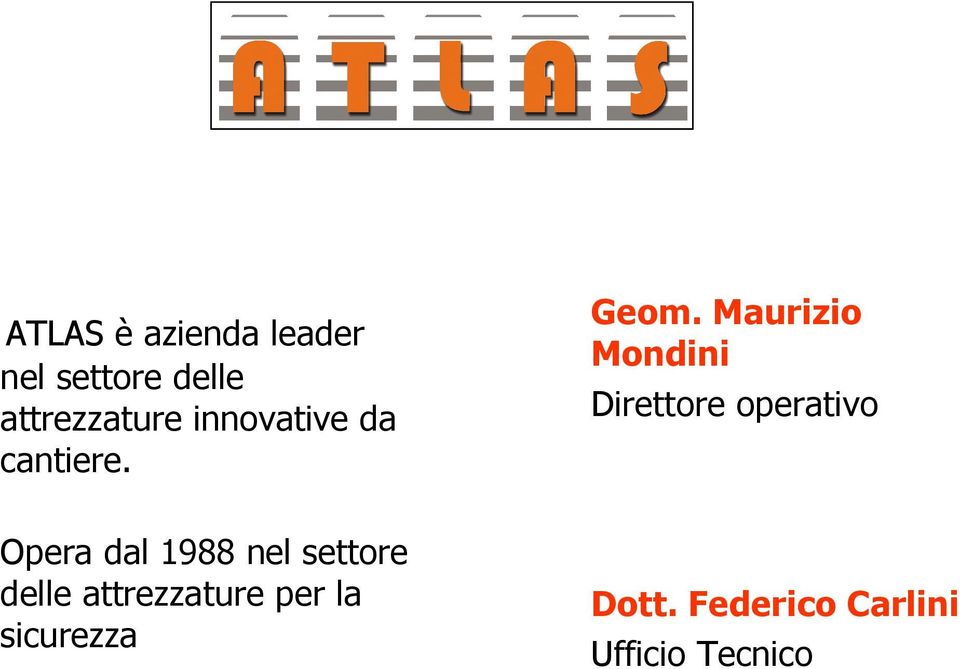 ATLAS

ATLAS è azienda leader nel settore delle attrezzature innovative da cantiere.

Opera dal 1988 nel settore delle attrezzature per la sicurezza

Geom. Maurizio Mondini

Direttore operativo

Dott. Federico Carlini

Ufficio Tecnico